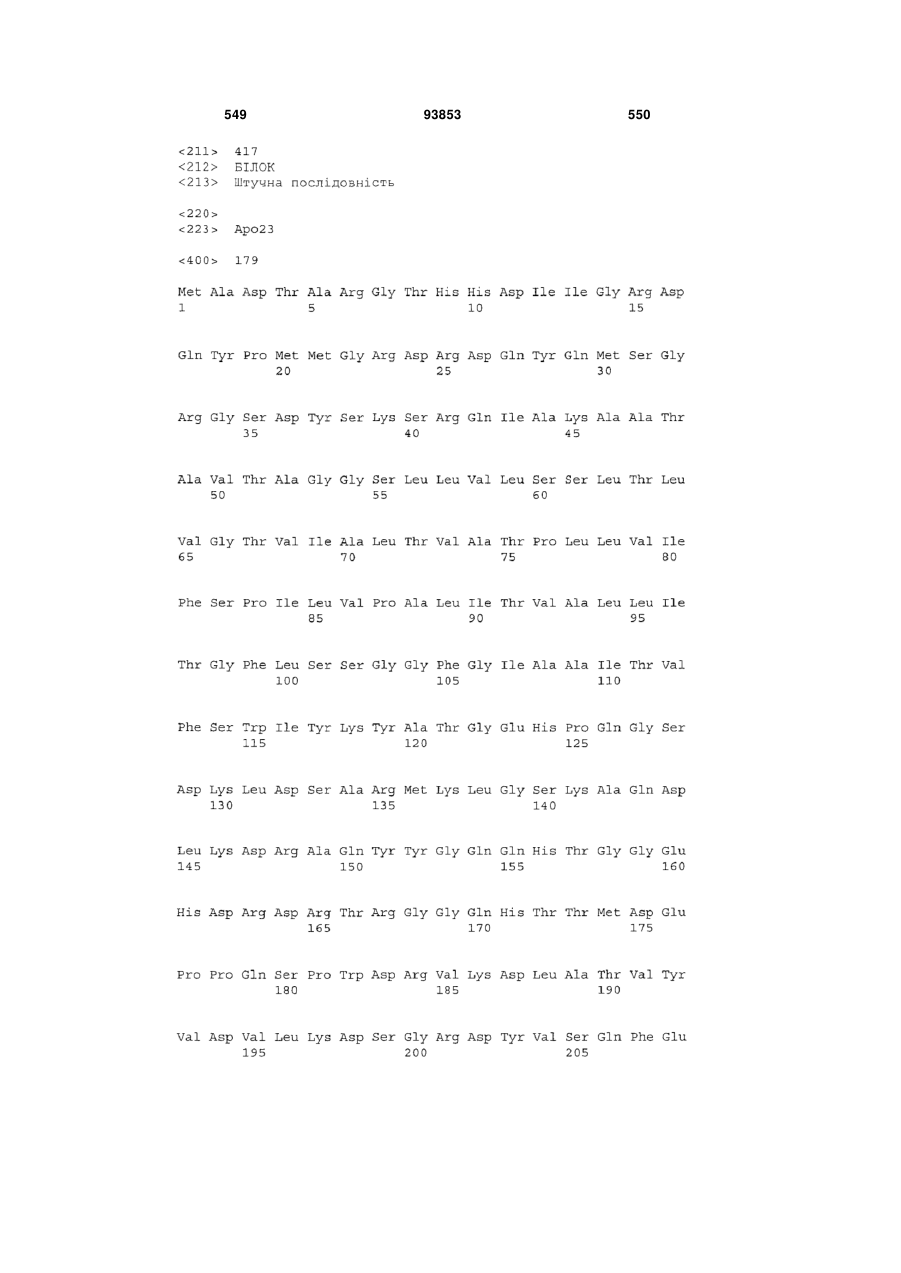 549 93853 550

<211> 417
<212> БІЛОК
<213> Штучна послідовність

<220>
<223> Apo23

<400> 179

Met Ala Asp Thr Ala Arg Gly Thr His His Asp Ile Ile Gly Arg Asp
1 5 10 15

Gln Tyr Pro Met Met Gly Arg Asp Arg Asp Gln Tyr Gln Met Ser Gly
20 25 30

Arg Gly Ser Asp Tyr Ser Lys Ser Arg Gln Ile Ala Lys Ala Ala Thr
35 40 45

Ala Val Thr Ala Gly Gly Ser Leu Leu Val Leu Ser Ser Leu Thr Leu
50 55 60

Val Gly Thr Val Ile Ala Leu Thr Val Ala Thr Pro Leu Leu Val Ile
65 70 75 80

Phe Ser Pro Ile Leu Val Pro Ala Leu Ile Thr Val Ala Leu Leu Ile
85 90 95

Thr Gly Phe Leu Ser Ser Gly Gly Phe Gly Ile Ala Ala Ile Thr Val
100 105 110

Phe Ser Trp Ile Tyr Lys Tyr Ala Thr Gly Glu His Pro Gln Gly Ser
115 120 125

Asp Lys Leu Asp Ser Ala Arg Met Lys Leu Gly Ser Lys Ala Gln Asp
130 135 140

Leu Lys Asp Arg Ala Gln Tyr Tyr Gly Gln Gln His Thr Gly Gly Glu
145 150 155 160

His Asp Arg Asp Arg Thr Arg Gly Gly Gln His Thr Thr Met Asp Glu
165 170 175

Pro Pro Gln Ser Pro Trp Asp Arg Val Lys Asp Leu Ala Thr Val Tyr
180 185 190

Val Asp Val Leu Lys Asp Ser Gly Arg Asp Tyr Val Ser Gln Phe Glu
195 200 205